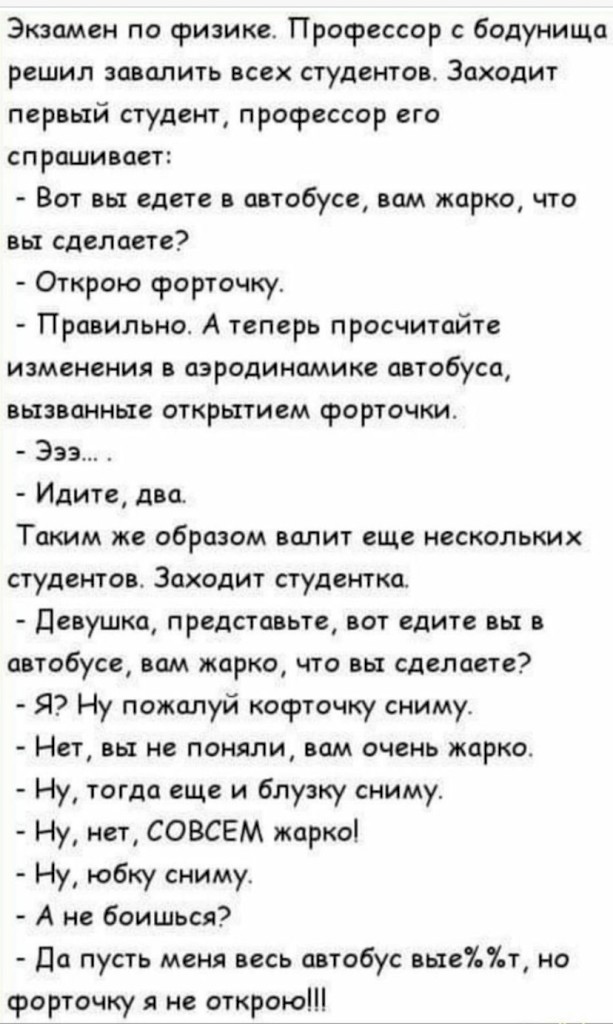 Экзамен по физике. Профессор с бодунища решил завалить всех студентов. Заходит первый студент, профессор его спрашивает:
- Вот вы едете в автобусе, вам жарко, что вы сделаете?
- Открою форточку.
- Правильно. А теперь просчитайте изменения в аэродинамике автобуса, вызванные открытием форточки.
- Эээ... .
- Идите, два.
Таким же образом валит еще нескольких студентов. Заходит студентка.
- Девушка, представьте, вот едите вы в автобусе, вам жарко, что вы сделаете?
- Я? Ну пожалуй кофточку сниму.
- Нет, вы не поняли, вам очень жарко.
- Ну, тогда еще и блузку сниму.
- Ну, нет, СОВСЕМ жарко!
- Ну, юбку сниму.
- А не боишься?
- Да пусть меня весь автобус вые%%т, но форточку я не открою!!!